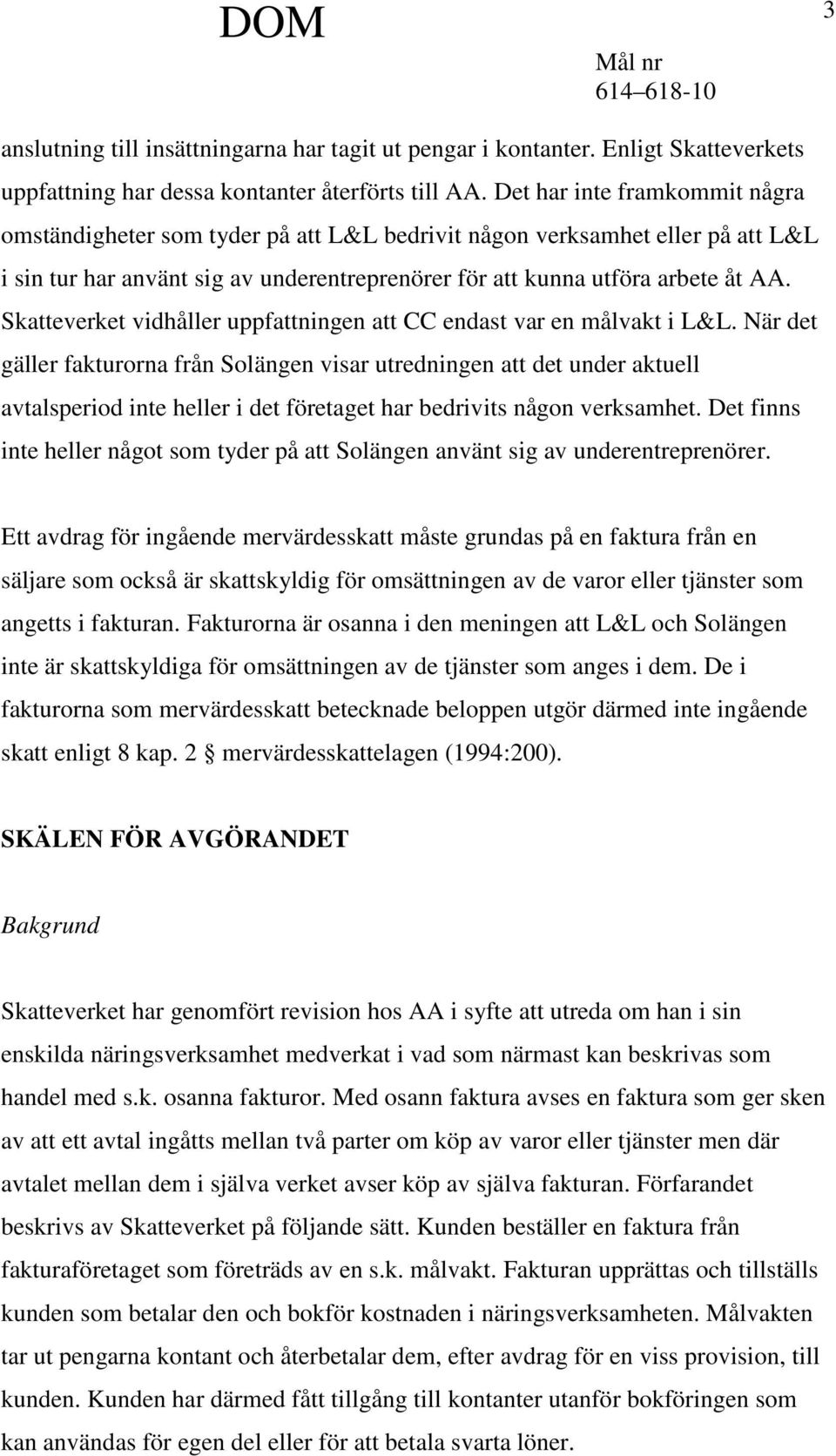 DOM

3

Mål nr
614–618-10

anslutning till insättningarna har tagit ut pengar i kontanter. Enligt Skatteverkets uppfattning har dessa kontanter återförts till AA. Det har inte framkommit några omständigheter som tyder på att L&L bedrivit någon verksamhet eller på att L&L i sin tur har använt sig av underentreprenörer för att kunna utföra arbete åt AA. Skatteverket vidhåller uppfattningen att CC endast var en målvakt i L&L. När det gäller fakturorna från Solängen visar utredningen att det under aktuell avtalsperiod inte heller i det företaget har bedrivits någon verksamhet. Det finns inte heller något som tyder på att Solängen använt sig av underentreprenörer.

Ett avdrag för ingående mervärdesskatt måste grundas på en faktura från en säljare som också är skattskyldig för omsättningen av de varor eller tjänster som angetts i fakturan. Fakturorna är osanna i den meningen att L&L och Solängen inte är skattskyldiga för omsättningen av de tjänster som anges i dem. De i fakturorna som mervärdesskatt betecknade beloppen utgör därmed inte ingående skatt enligt 8 kap. 2 § mervärdesskattelagen (1994:200).

SKÄLEN FÖR AVGÖRANDET

Bakgrund

Skatteverket har genomfört revision hos AA i syfte att utreda om han i sin enskilda näringsverksamhet medverkat i vad som närmast kan beskrivas som handel med s.k. osanna fakturor. Med osann faktura avses en faktura som ger sken av att ett avtal ingåtts mellan två parter om köp av varor eller tjänster men där avtalet mellan dem i själva verket avser köp av själva fakturan. Förfarandet beskrivs av Skatteverket på följande sätt. Kunden beställer en faktura från fakturaföretaget som företräds av en s.k. målvakt. Fakturan upprättas och tillställs kunden som betalar den och bokför kostnaden i näringsverksamheten. Målvakten tar ut pengarna kontant och återbetalar dem, efter avdrag för en viss provision, till kunden. Kunden har därmed fått tillgång till kontanter utanför bokföringen som kan användas för egen del eller för att betala svarta löner.